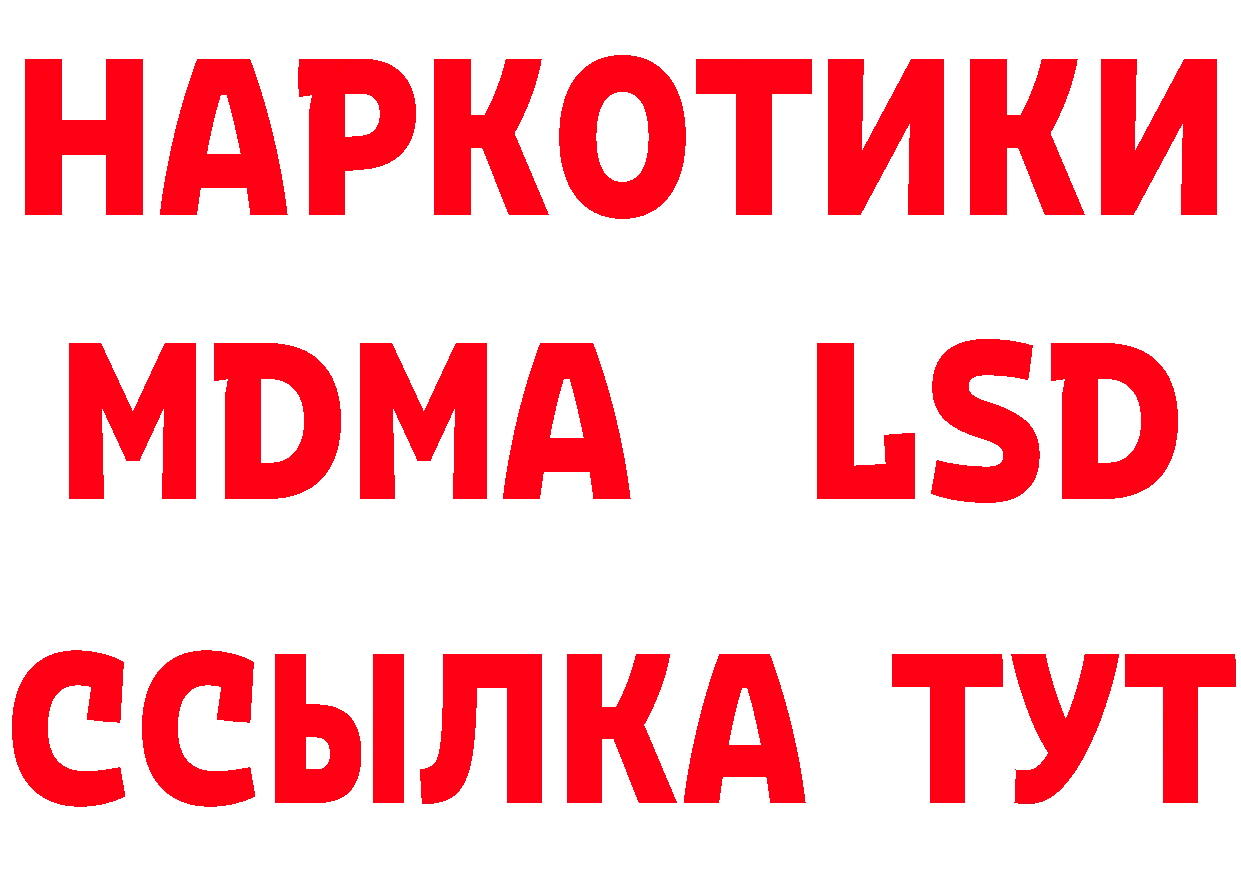 НАРКОТИКИ
MDMA LSD
ССЫЛКА ТУТ